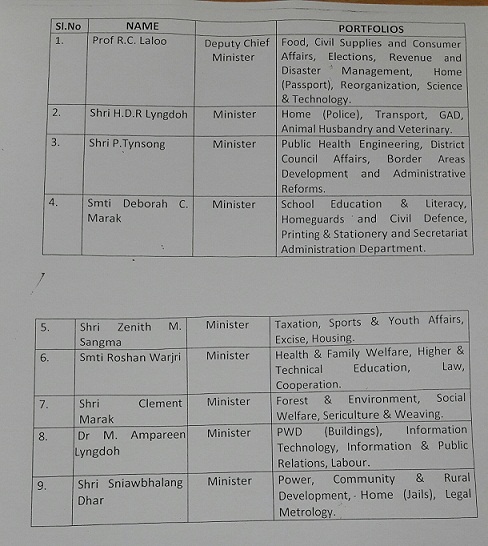 | Sl.No | NAME | | PORTFOLIOS |
|---|---|---|---|
| 1. | Prof R.C. Laloo | Deputy Chief Minister | Food, Civil Supplies and Consumer Affairs, Elections, Revenue and Disaster Management, Home (Passport), Reorganization, Science & Technology. |
| 2. | Shri H.D.R Lyngdoh | Minister | Home (Police), Transport, GAD, Animal Husbandry and Veterinary. |
| 3. | Shri P.Tynsong | Minister | Public Health Engineering, District Council Affairs, Border Areas Development and Administrative Reforms. |
| 4. | Smti Deborah C. Marak | Minister | School Education & Literacy, Homeguards and Civil Defence, Printing & Stationery and Secretariat Administration Department. |

| | | | |
|---|---|---|---|
| 5. | Shri Zenith M. Sangma | Minister | Taxation, Sports & Youth Affairs, Excise, Housing. |
| 6. | Smti Roshan Warjri | Minister | Health & Family Welfare, Higher & Technical Education, Law, Cooperation. |
| 7. | Shri Clement Marak | Minister | Forest & Environment, Social Welfare, Sericulture & Weaving. |
| 8. | Dr M. Ampareen Lyngdoh | Minister | PWD (Buildings), Information Technology, Information & Public Relations, Labour. |
| 9. | Shri Sniawbhalang Dhar | Minister | Power, Community & Rural Development, Home (Jails), Legal Metrology. |